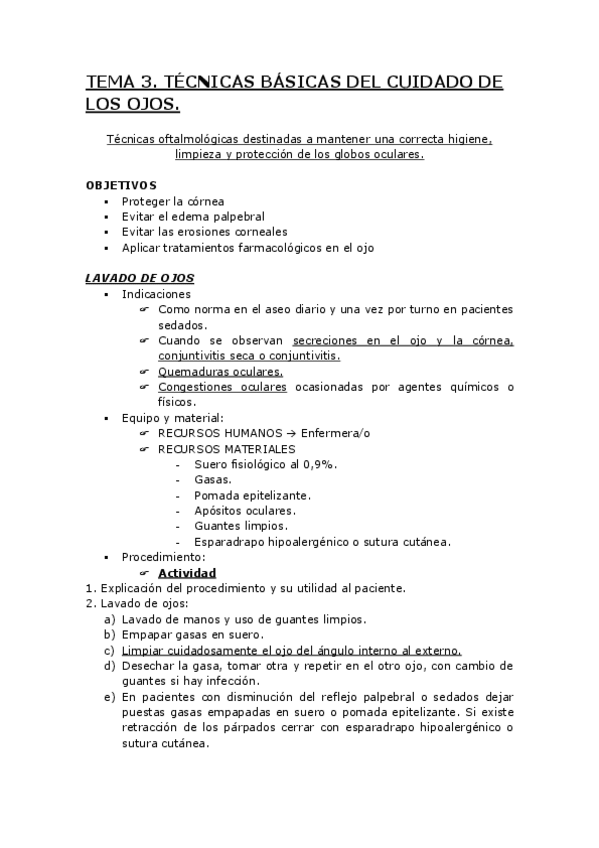 TEMA 3. TÉCNICAS BÁSICAS DEL CUIDADO DE LOS OJOS.

Técnicas oftalmológicas destinadas a mantener una correcta higiene, limpieza y protección de los globos oculares.

OBJETIVOS
- Proteger la córnea
- Evitar el edema palpebral
- Evitar las erosiones corneales
- Aplicar tratamientos farmacológicos en el ojo

LAVADO DE OJOS
- Indicaciones
  - Como norma en el aseo diario y una vez por turno en pacientes sedados.
  - Cuando se observan secreciones en el ojo y la córnea, conjuntivitis seca o conjuntivitis.
  - Quemaduras oculares.
  - Congestiones oculares ocasionadas por agentes químicos o físicos.
- Equipo y material:
  - RECURSOS HUMANOS → Enfermera/o
  - RECURSOS MATERIALES
    - Suero fisiológico al 0,9%.
    - Gasas.
    - Pomada epitelizante.
    - Apósitos oculares.
    - Guantes limpios.
    - Esparadrapo hipoalergénico o sutura cutánea.
- Procedimiento:
  - Actividad
1. Explicación del procedimiento y su utilidad al paciente.
2. Lavado de ojos:
a) Lavado de manos y uso de guantes limpios.
b) Empapar gasas en suero.
c) Limpiar cuidadosamente el ojo del ángulo interno al externo.
d) Desechar la gasa, tomar otra y repetir en el otro ojo, con cambio de guantes si hay infección.
e) En pacientes con disminución del reflejo palpebral o sedados dejar puestas gasas empapadas en suero o pomada epitelizante. Si existe retracción de los párpados cerrar con esparadrapo hipoalergénico o sutura cutánea.